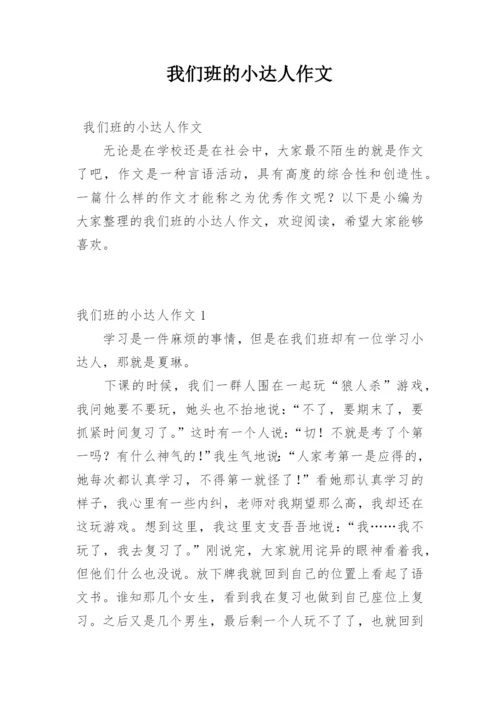 我们班的小达人作文

我们班的小达人作文

无论是在学校还是在社会中，大家最不陌生的就是作文了吧，作文是一种言语活动，具有高度的综合性和创造性。一篇什么样的作文才能称之为优秀作文呢？以下是小编为大家整理的我们班的小达人作文，欢迎阅读，希望大家能够喜欢。

我们班的小达人作文 1

学习是一件麻烦的事情，但是在我们班却有一位学习小达人，那就是夏琳。

下课的时候，我们一群人围在一起玩“狼人杀”游戏，我问她要不要玩，她头也不抬地说：“不了，要期末了，要抓紧时间复习了。”这时有一个人说：“切！不就是考了个第一吗？有什么神气的!”我生气地说：“人家考第一是应得的，她每次都认真学习，不得第一就怪了！”看她那认真学习的样子，我心里有一些内纠，老师对我期望那么高，我却还在这玩游戏。想到这里，我这里支支吾吾地说：“我……我不玩了，我去复习了。”刚说完，大家就用诧异的眼神看着我，但他们什么也没说。放下牌我就回到自己的位置上看起了语文书。谁知那几个女生，看到我在复习也做到自己座位上复习。之后又是几个男生，最后剩一个人玩不了了，也就回到